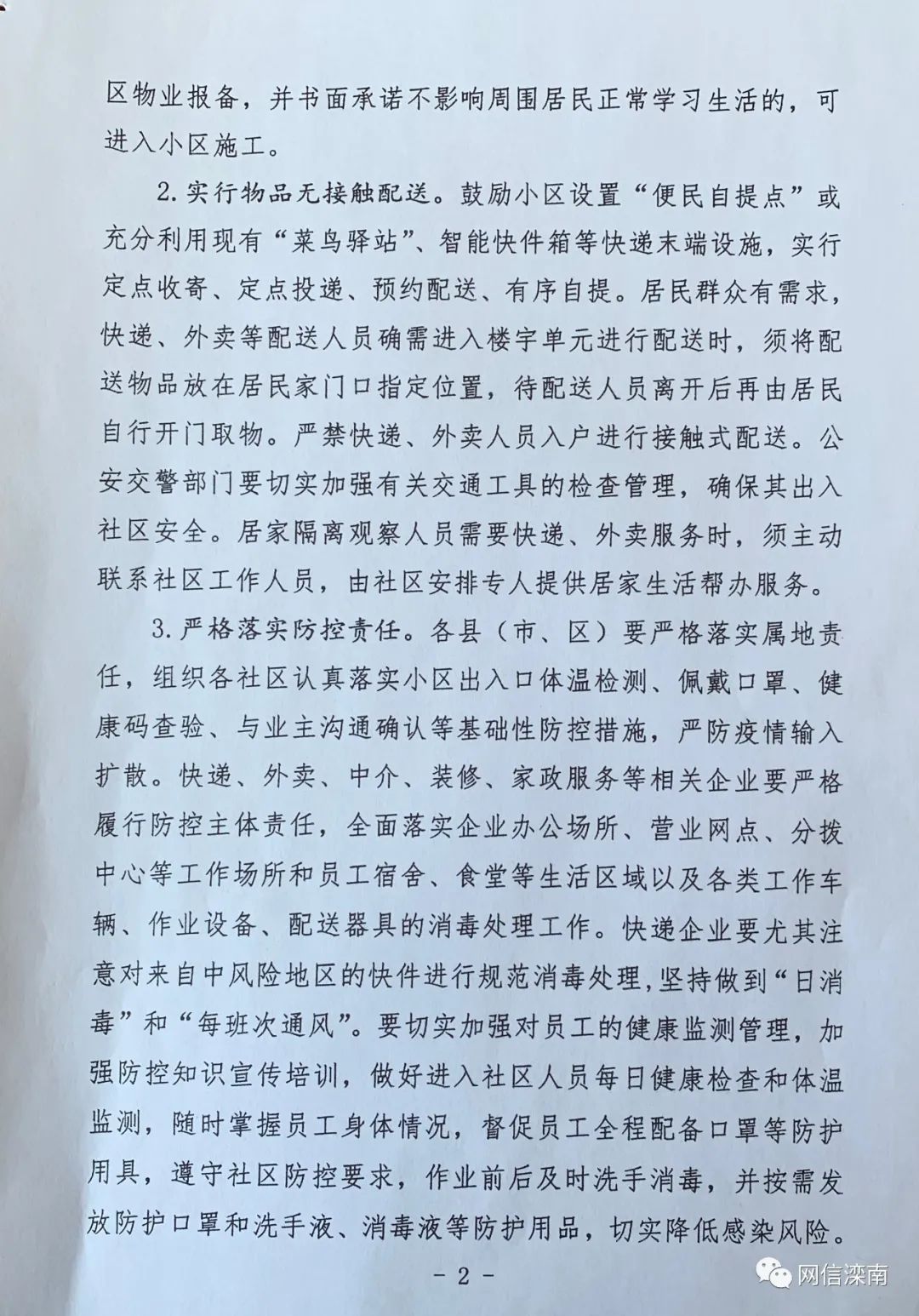 区物业报备，并书面承诺不影响周围居民正常学习生活的，可进入小区施工。

2. 实行物品无接触配送。鼓励小区设置“便民自提点”或充分利用现有“菜鸟驿站”、智能快件箱等快递末端设施，实行定点收寄、定点投递、预约配送、有序自提。居民群众有需求，快递、外卖等配送人员确需进入楼宇单元进行配送时，须将配送物品放在居民家门口指定位置，待配送人员离开后再由居民自行开门取物。严禁快递、外卖人员入户进行接触式配送。公安交警部门要切实加强有关交通工具的检查管理，确保其出入社区安全。居家隔离观察人员需要快递、外卖服务时，须主动联系社区工作人员，由社区安排专人提供居家生活帮办服务。

3. 严格落实防控责任。各县（市、区）要严格落实属地责任，组织各社区认真落实小区出入口体温检测、佩戴口罩、健康码查验、与业主沟通确认等基础性防控措施，严防疫情输入扩散。快递、外卖、中介、装修、家政服务等相关企业要严格履行防控主体责任，全面落实企业办公场所、营业网点、分拨中心等工作场所和员工宿舍、食堂等生活区域以及各类工作车辆、作业设备、配送器具的消毒处理工作。快递企业要尤其注意对来自中风险地区的快件进行规范消毒处理，坚持做到“日消毒”和“每班次通风”。要切实加强对员工的健康监测管理，加强防控知识宣传培训，做好进入社区人员每日健康检查和体温监测，随时掌握员工身体情况，督促员工全程配备口罩等防护用具，遵守社区防控要求，作业前后及时洗手消毒，并按需发放防护口罩和洗手液、消毒液等防护用品，切实降低感染风险。

- 2 -

网信滦南